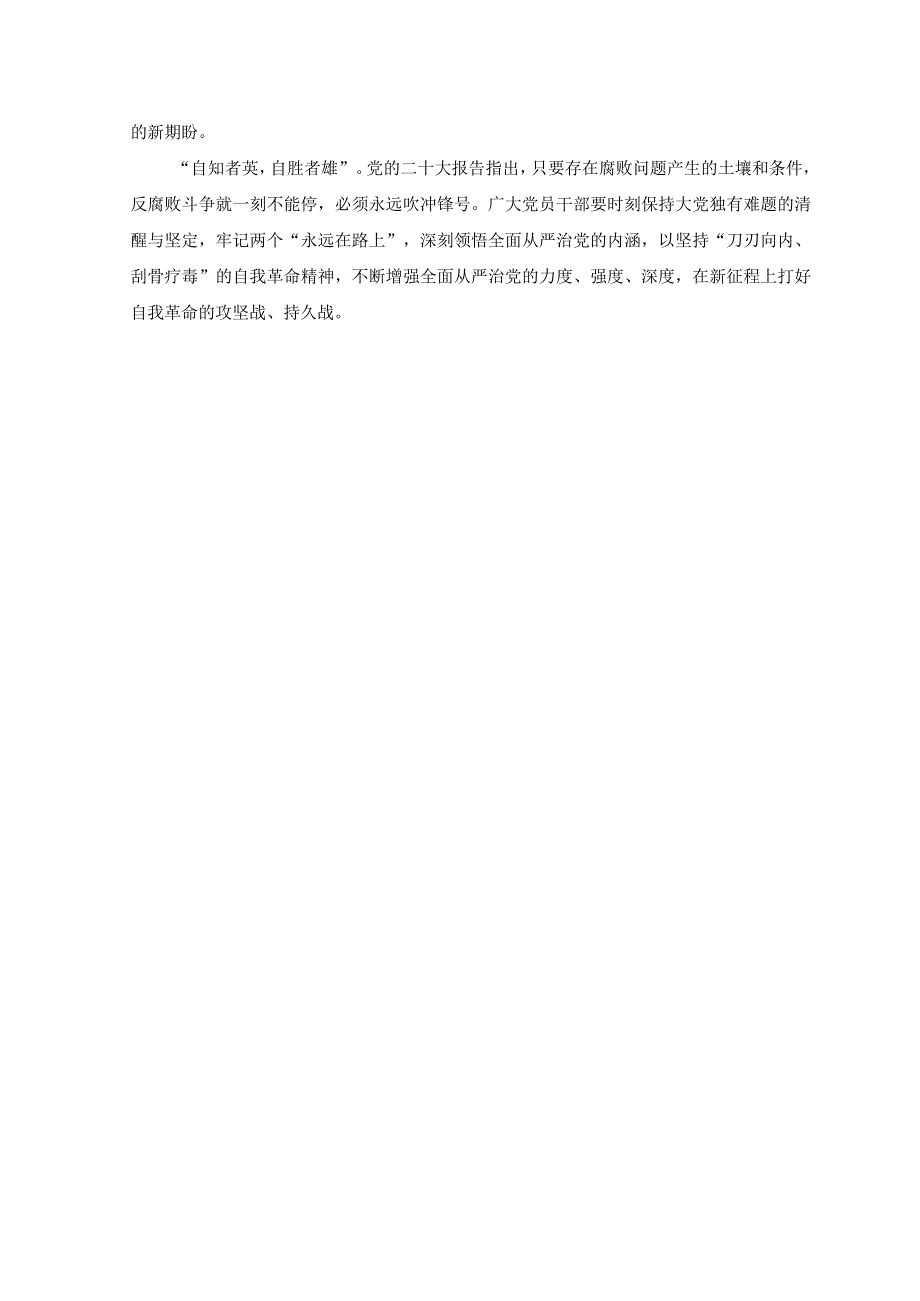 的新期盼。

“自知者英，自胜者雄”。党的二十大报告指出，只要存在腐败问题产生的土壤和条件，反腐败斗争就一刻不能停，必须永远吹冲锋号。广大党员干部要时刻保持大党独有难题的清醒与坚定，牢记两个“永远在路上”，深刻领悟全面从严治党的内涵，以坚持“刀刃向内、刮骨疗毒”的自我革命精神，不断增强全面从严治党的力度、强度、深度，在新征程上打好自我革命的攻坚战、持久战。